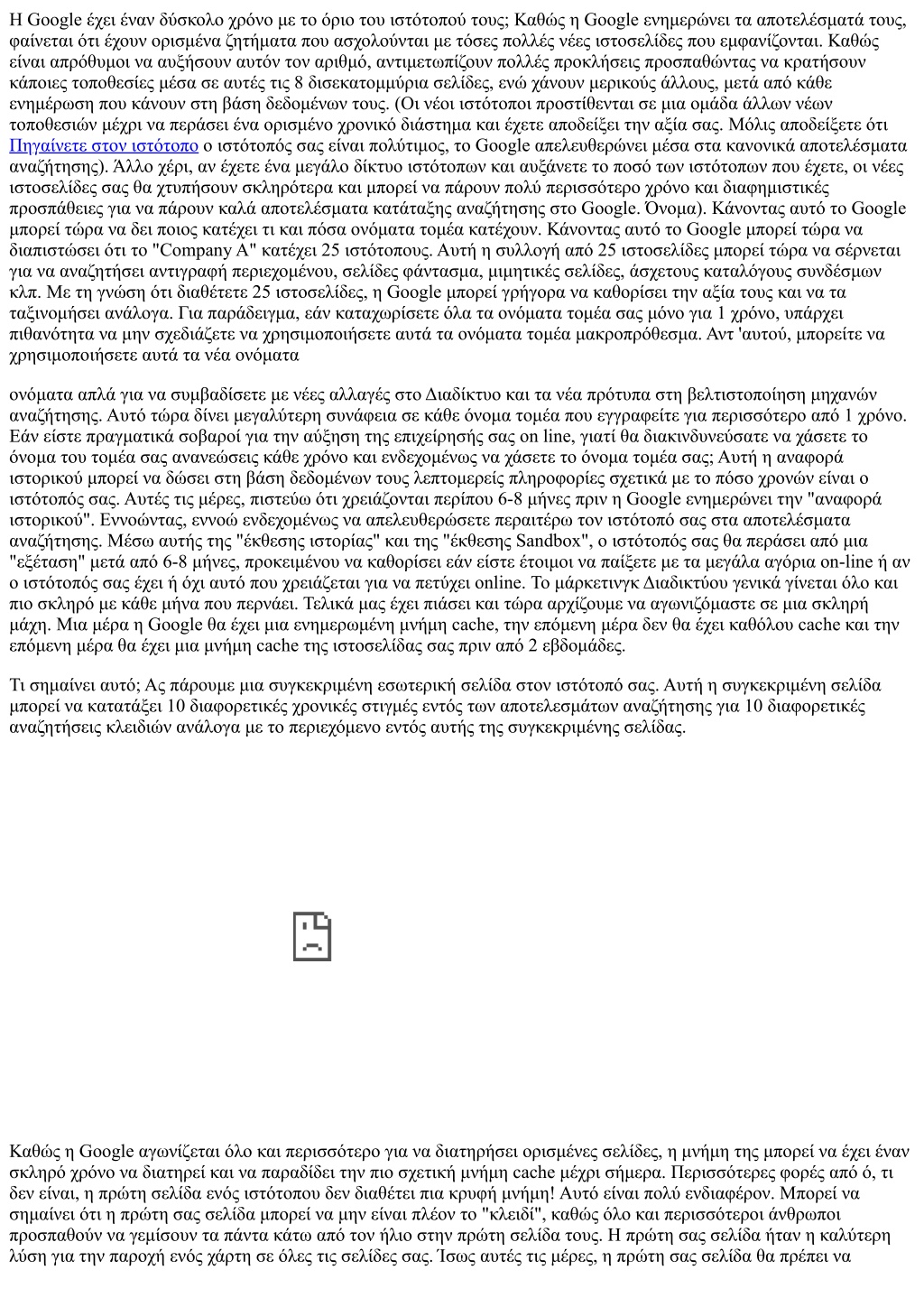 Η Google έχει έναν δύσκολο χρόνο με το όριο του ιστότοπού τους; Καθώς η Google ενημερώνει τα αποτελέσματά τους, φαίνεται ότι έχουν ορισμένα ζητήματα που ασχολούνται με τόσες πολλές νέες ιστοσελίδες που εμφανίζονται. Καθώς είναι απρόθυμοι να αυξήσουν αυτόν τον αριθμό, αντιμετωπίζουν πολλές προκλήσεις προσπαθώντας να κρατήσουν κάποιες τοποθεσίες μέσα σε αυτές τις 8 δισεκατομμύρια σελίδες, ενώ χάνουν μερικούς άλλους, μετά από κάθε ενημέρωση που κάνουν στη βάση δεδομένων τους. (Οι νέοι ιστότοποι προστίθενται σε μια ομάδα άλλων νέων τοποθεσιών μέχρι να περάσει ένα ορισμένο χρονικό διάστημα και έχετε αποδείξει την αξία σας. Μόλις αποδείξετε ότι Πηγαίνετε στον ιστότοπο ο ιστότοπός σας είναι πολύτιμος, το Google απελευθερώνει μέσα στα κανονικά αποτελέσματα αναζήτησης). Άλλο χέρι, αν έχετε ένα μεγάλο δίκτυο ιστότοπων και αυξάνετε το ποσό των ιστότοπων που έχετε, οι νέες ιστοσελίδες σας θα χτυπήσουν σκληρότερα και μπορεί να πάρουν πολύ περισσότερο χρόνο και διαφημιστικές προσπάθειες για να πάρουν καλά αποτελέσματα κατάταξης αναζήτησης στο Google. Όνομα). Κάνοντας αυτό το Google μπορεί τώρα να δει ποιος κατέχει τι και πόσα ονόματα τομέα κατέχουν. Κάνοντας αυτό το Google μπορεί τώρα να διαπιστώσει ότι το "Company A" κατέχει 25 ιστότοπους. Αυτή η συλλογή από 25 ιστοσελίδες μπορεί τώρα να σέρνεται για να αναζητήσει αντιγραφή περιεχομένου, σελίδες φάντασμα, μιμητικές σελίδες, άσχετους καταλόγους συνδέσμων κλπ. Με τη γνώση ότι διαθέτετε 25 ιστοσελίδες, η Google μπορεί γρήγορα να καθορίσει την αξία τους και να τα ταξινομήσει ανάλογα. Για παράδειγμα, εάν καταχωρίσετε όλα τα ονόματα τομέα σας μόνο για 1 χρόνο, υπάρχει πιθανότητα να μην σχεδιάζετε να χρησιμοποιήσετε αυτά τα ονόματα τομέα μακροπρόθεσμα. Αντ 'αυτού, μπορείτε να χρησιμοποιήσετε αυτά τα νέα ονόματα

ονόματα απλά για να συμβαδίσετε με νέες αλλαγές στο Διαδίκτυο και τα νέα πρότυπα στη βελτιστοποίηση μηχανών αναζήτησης. Αυτό τώρα δίνει μεγαλύτερη συνάφεια σε κάθε όνομα τομέα που εγγραφείτε για περισσότερο από 1 χρόνο. Εάν είστε πραγματικά σοβαροί για την αύξηση της επιχείρησής σας on line, γιατί θα διακινδυνεύσατε να χάσετε το όνομα του τομέα σας ανανεώσεις κάθε χρόνο και ενδεχομένως να χάσετε το όνομα τομέα σας; Αυτή η αναφορά ιστορικού μπορεί να δώσει στη βάση δεδομένων τους λεπτομερείς πληροφορίες σχετικά με το πόσο χρονών είναι ο ιστότοπός σας. Αυτές τις μέρες, πιστεύω ότι χρειάζονται περίπου 6-8 μήνες πριν η Google ενημερώνει την "αναφορά ιστορικού". Εννοώντας, εννοώ ενδεχομένως να απελευθερώσετε περαιτέρω τον ιστότοπό σας στα αποτελέσματα αναζήτησης. Μέσω αυτής της "έκθεσης ιστορίας" και της "έκθεσης Sandbox", ο ιστότοπός σας θα περάσει από μια "εξέταση" μετά από 6-8 μήνες, προκειμένου να καθορίσει εάν είστε έτοιμοι να παίξετε με τα μεγάλα αγόρια on-line ή αν ο ιστότοπός σας έχει ή όχι αυτό που χρειάζεται για να πετύχει online. Το μάρκετινγκ Διαδικτύου γενικά γίνεται όλο και πιο σκληρό με κάθε μήνα που περνάει. Τελικά μας έχει πιάσει και τώρα αρχίζουμε να αγωνιζόμαστε σε μια σκληρή μάχη. Μια μέρα η Google θα έχει μια ενημερωμένη μνήμη cache, την επόμενη μέρα δεν θα έχει καθόλου cache και την επόμενη μέρα θα έχει μια μνήμη cache της ιστοσελίδας σας πριν από 2 εβδομάδες.

Τι σημαίνει αυτό; Ας πάρουμε μια συγκεκριμένη εσωτερική σελίδα στον ιστότοπό σας. Αυτή η συγκεκριμένη σελίδα μπορεί να κατατάξει 10 διαφορετικές χρονικές στιγμές εντός των αποτελεσμάτων αναζήτησης για 10 διαφορετικές αναζητήσεις κλειδιών ανάλογα με το περιεχόμενο εντός αυτής της συγκεκριμένης σελίδας.

Καθώς η Google αγωνίζεται όλο και περισσότερο για να διατηρήσει ορισμένες σελίδες, η μνήμη της μπορεί να έχει έναν σκληρό χρόνο να διατηρεί και να παραδίδει την πιο σχετική μνήμη cache μέχρι σήμερα. Περισσότερες φορές από ό, τι δεν είναι, η πρώτη σελίδα ενός ιστότοπου δεν διαθέτει πια κρυφή μνήμη! Αυτό είναι πολύ ενδιαφέρον. Μπορεί να σημαίνει ότι η πρώτη σας σελίδα μπορεί να μην είναι πλέον το "κλειδί", καθώς όλο και περισσότεροι άνθρωποι προσπαθούν να γεμίσουν τα πάντα κάτω από τον ήλιο στην πρώτη σελίδα τους. Η πρώτη σας σελίδα ήταν η καλύτερη λύση για την παροχή ενός χάρτη σε όλες τις σελίδες σας. Ίσως αυτές τις μέρες, η πρώτη σας σελίδα θα πρέπει να